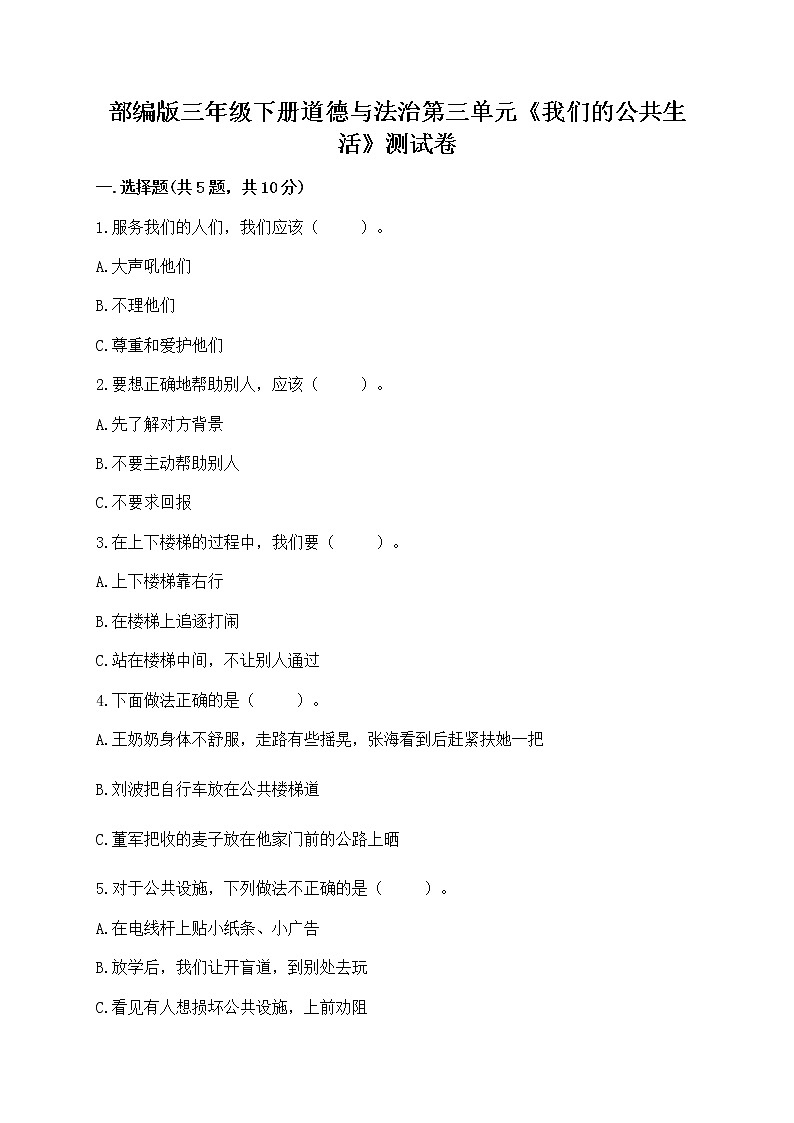 部编版三年级下册道德与法治第三单元《我们的公共生活》测试卷

一.选择题(共5题，共10分)

1.服务我们的人们，我们应该（　　）。

A.大声吼他们

B.不理他们

C.尊重和爱护他们

2.要想正确地帮助别人，应该（　　）。

A.先了解对方背景

B.不要主动帮助别人

C.不要求回报

3.在上下楼梯的过程中，我们要（　　）。

A.上下楼梯靠右行

B.在楼梯上追逐打闹

C.站在楼梯中间，不让别人通过

4.下面做法正确的是（　　）。

A.王奶奶身体不舒服，走路有些摇晃，张海看到后赶紧扶她一把

B.刘波把自行车放在公共楼梯道

C.董军把收的麦子放在他家门前的公路上晒

5.对于公共设施，下列做法不正确的是（　　）。

A.在电线杆上贴小纸条、小广告

B.放学后，我们让开盲道，到别处去玩

C.看见有人想损坏公共设施，上前劝阻